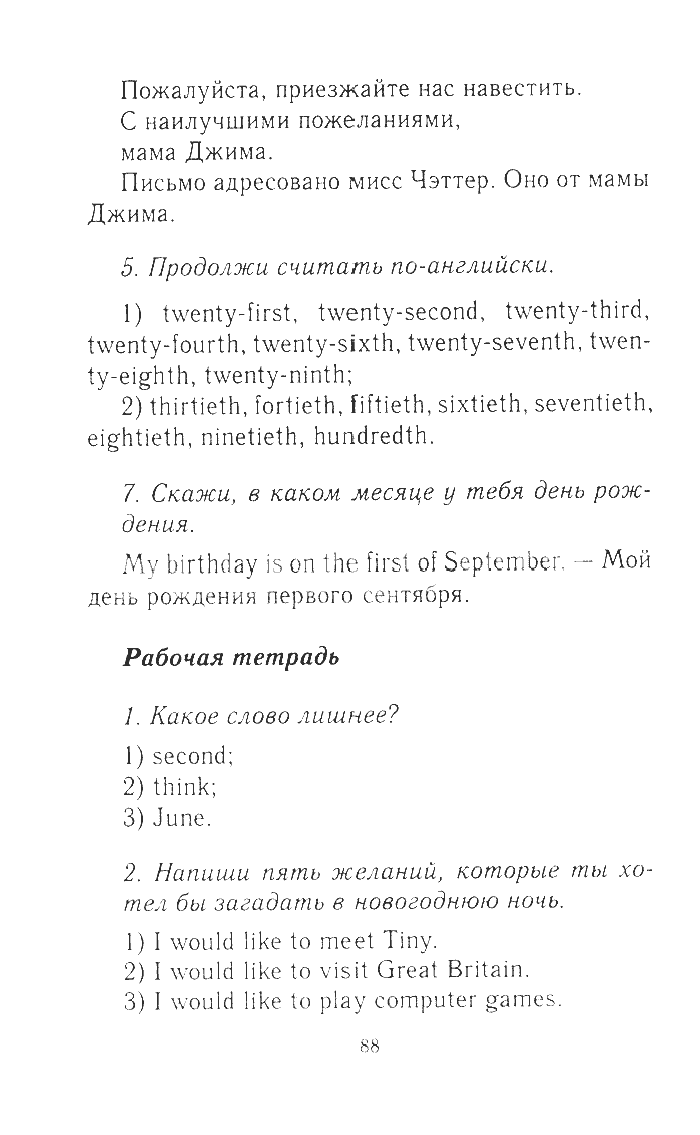 Пожалуйста, приезжайте нас навестить.

С наилучшими пожеланиями,

мама Джима.

Письмо адресовано мисс Чэттер. Оно от мамы Джима.

5. Продолжи считать по-английски.

1) twenty-first, twenty-second, twenty-third, twenty-fourth, twenty-sixth, twenty-seventh, twenty-eighth, twenty-ninth;

2) thirtieth, fortieth, fiftieth, sixtieth, seventieth, eightieth, ninetieth, hundredth.

7. Скажи, в каком месяце у тебя день рождения.

My birthday is on the first of September. — Мой день рождения первого сентября.

Рабочая тетрадь

1. Какое слово лишнее?

1) second;

2) think;

3) June.

2. Напиши пять желаний, которые ты хотел бы загадать в новогоднюю ночь.

1) I would like to meet Tiny.

2) I would like to visit Great Britain.

3) I would like to play computer games.

88